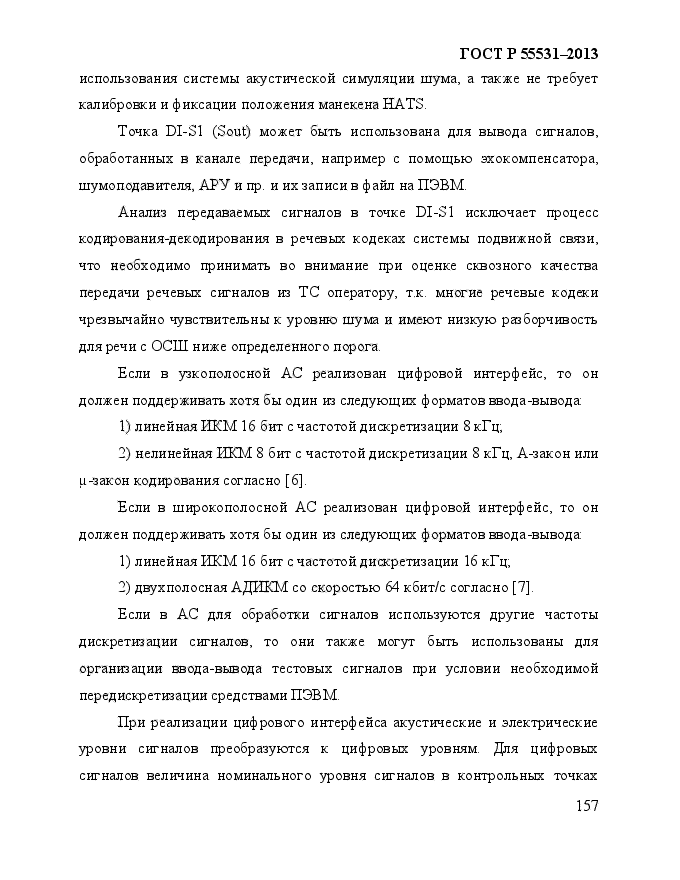 ГОСТ Р 55531–2013

использования системы акустической симуляции шума, а также не требует калибровки и фиксации положения манекена HATS.

Точка DI-S1 (Sout) может быть использована для вывода сигналов, обработанных в канале передачи, например с помощью эхокомпенсатора, шумоподавителя, АРУ и пр. и их записи в файл на ПЭВМ.

Анализ передаваемых сигналов в точке DI-S1 исключает процесс кодирования-декодирования в речевых кодеках системы подвижной связи, что необходимо принимать во внимание при оценке сквозного качества передачи речевых сигналов из ТС оператору, т.к. многие речевые кодеки чрезвычайно чувствительны к уровню шума и имеют низкую разборчивость для речи с ОСШ ниже определенного порога.

Если в узкополосной АС реализован цифровой интерфейс, то он должен поддерживать хотя бы один из следующих форматов ввода-вывода:

1) линейная ИКМ 16 бит с частотой дискретизации 8 кГц;

2) нелинейная ИКМ 8 бит с частотой дискретизации 8 кГц, А-закон или μ-закон кодирования согласно [6].

Если в широкополосной АС реализован цифровой интерфейс, то он должен поддерживать хотя бы один из следующих форматов ввода-вывода:

1) линейная ИКМ 16 бит с частотой дискретизации 16 кГц;

2) двухполосная АДИКМ со скоростью 64 кбит/с согласно [7].

Если в АС для обработки сигналов используются другие частоты дискретизации сигналов, то они также могут быть использованы для организации ввода-вывода тестовых сигналов при условии необходимой передискретизации средствами ПЭВМ.

При реализации цифрового интерфейса акустические и электрические уровни сигналов преобразуются к цифровых уровням. Для цифровых сигналов величина номинального уровня сигналов в контрольных точках

157